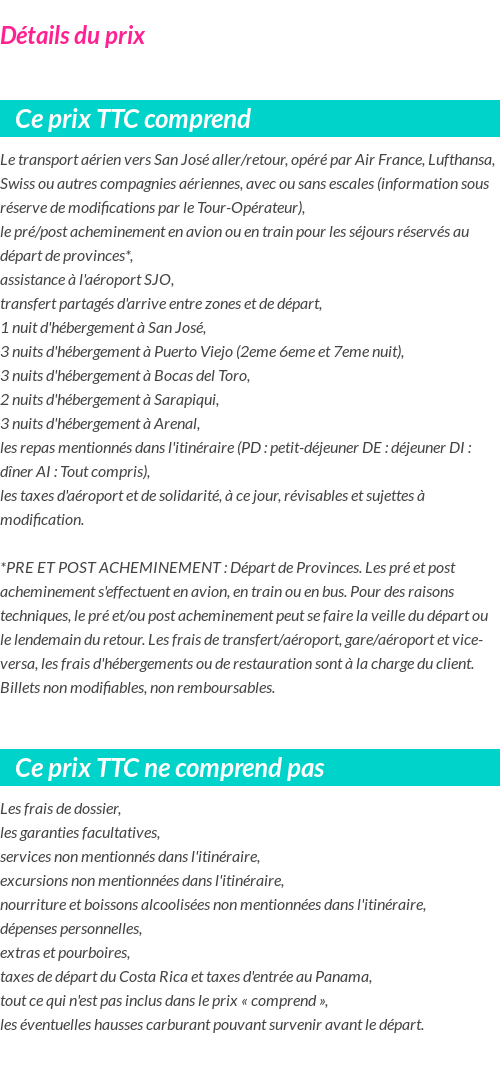 Détails du prix

Ce prix TTC comprend

Le transport aérien vers San José aller/retour, opéré par Air France, Lufthansa, Swiss ou autres compagnies aériennes, avec ou sans escales (information sous réserve de modifications par le Tour-Opérateur),
le pré/post acheminement en avion ou en train pour les séjours réservés au départ de provinces*,
assistance à l'aéroport SJO,
transfert partagés d'arrive entre zones et de départ,
1 nuit d'hébergement à San José,
3 nuits d'hébergement à Puerto Viejo (2eme 6eme et 7eme nuit),
3 nuits d'hébergement à Bocas del Toro,
2 nuits d'hébergement à Sarapiqui,
3 nuits d'hébergement à Arenal,
les repas mentionnés dans l'itinéraire (PD : petit-déjeuner DE : déjeuner DI : dîner AI : Tout compris),
les taxes d'aéroport et de solidarité, à ce jour, révisables et sujettes à modification.

*PRE ET POST ACHEMINEMENT : Départ de Provinces. Les pré et post acheminement s'effectuent en avion, en train ou en bus. Pour des raisons techniques, le pré et/ou post acheminement peut se faire la veille du départ ou le lendemain du retour. Les frais de transfert/aéroport, gare/aéroport et vice-versa, les frais d'hébergements ou de restauration sont à la charge du client. Billets non modifiables, non remboursables.

Ce prix TTC ne comprend pas

Les frais de dossier,
les garanties facultatives,
services non mentionnés dans l'itinéraire,
excursions non mentionnées dans l'itinéraire,
nourriture et boissons alcoolisées non mentionnées dans l'itinéraire,
dépenses personnelles,
extras et pourboires,
taxes de départ du Costa Rica et taxes d'entrée au Panama,
tout ce qui n'est pas inclus dans le prix « comprend »,
les éventuelles hausses carburant pouvant survenir avant le départ.